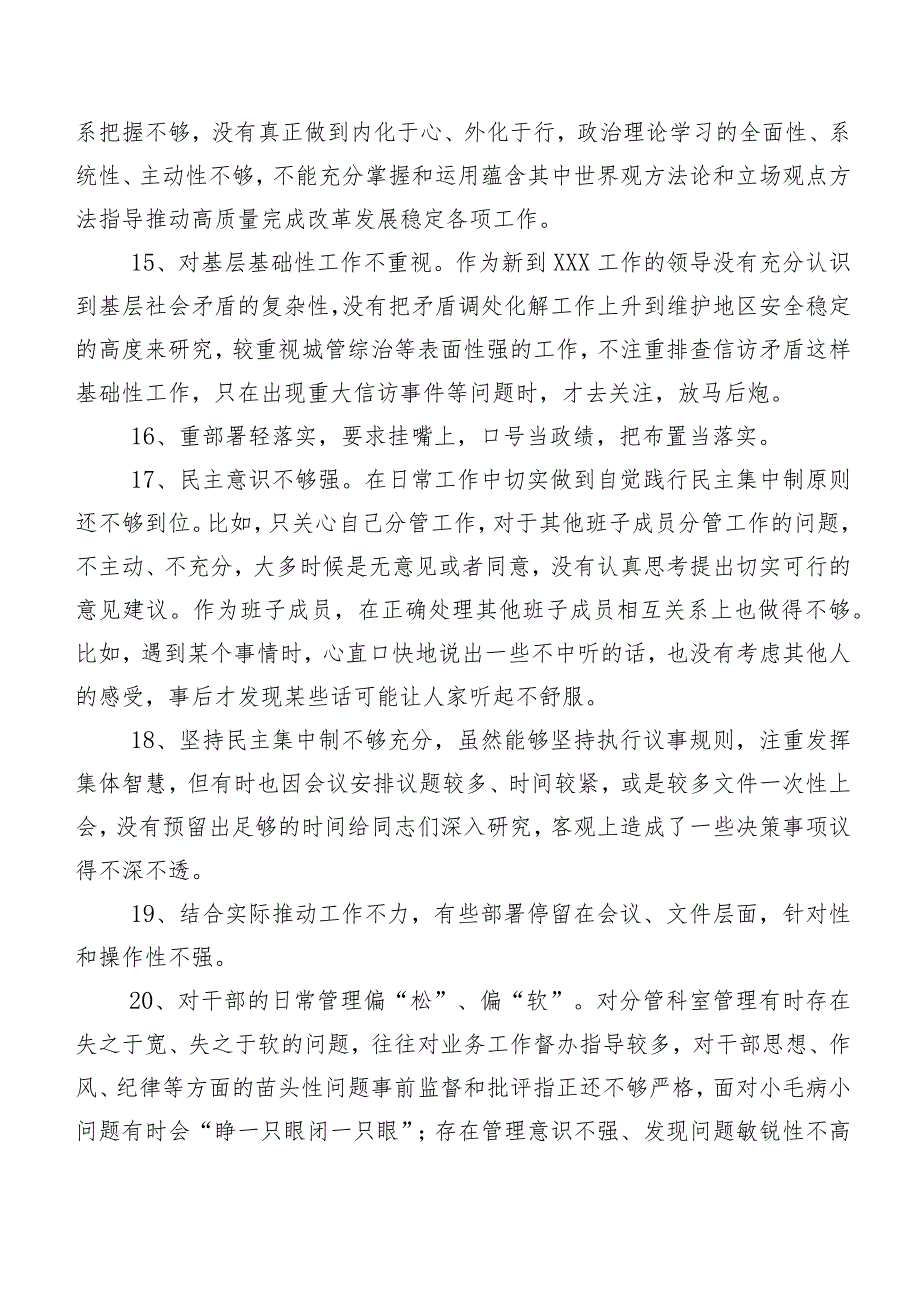 系把握不够，没有真正做到内化于心、外化于行，政治理论学习的全面性、系统性、主动性不够，不能充分掌握和运用蕴含其中世界观方法论和立场观点方法指导推动高质量完成改革发展稳定各项工作。

15、对基层基础性工作不重视。作为新到XXX工作的领导没有充分认识到基层社会矛盾的复杂性，没有把矛盾调处化解工作上升到维护地区安全稳定的高度来研究，较重视城管综治等表面性强的工作，不注重排查信访矛盾这样基础性工作，只在出现重大信访事件等问题时，才去关注，放马后炮。

16、重部署轻落实，要求挂嘴上，口号当政绩，把布置当落实。

17、民主意识不够强。在日常工作中切实做到自觉践行民主集中制原则还不够到位。比如，只关心自己分管工作，对于其他班子成员分管工作的问题，不主动、不充分，大多时候是无意见或者同意，没有认真思考提出切实可行的意见建议。作为班子成员，在正确处理其他班子成员相互关系上也做得不够。比如，遇到某个事情时，心直口快地说出一些不中听的话，也没有考虑其他人的感受，事后才发现某些话可能让人家听起不舒服。

18、坚持民主集中制不够充分，虽然能够坚持执行议事规则，注重发挥集体智慧，但有时也因会议安排议题较多、时间较紧，或是较多文件一次性上会，没有预留出足够的时间给同志们深入研究，客观上造成了一些决策事项议得不深不透。

19、结合实际推动工作不力，有些部署停留在会议、文件层面，针对性和操作性不强。

20、对干部的日常管理偏“松”、偏“软”。对分管科室管理有时存在失之于宽、失之于软的问题，往往对业务工作督办指导较多，对干部思想、作风、纪律等方面的苗头性问题事前监督和批评指正还不够严格，面对小毛病小问题有时会“睁一只眼闭一只眼”；存在管理意识不强、发现问题敏锐性不高